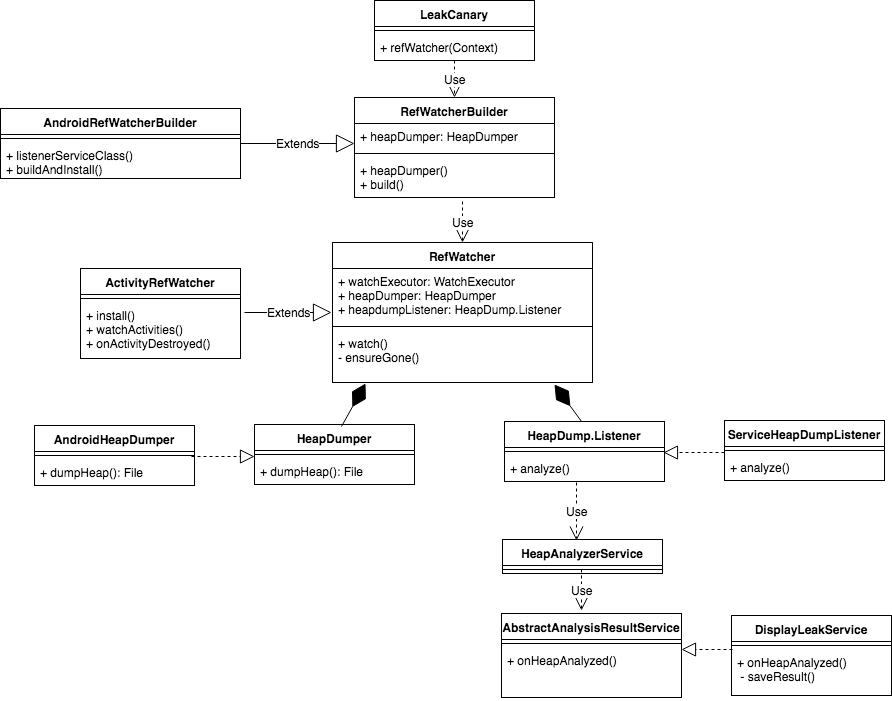 LeakCanary

+ refWatcher(Context)

Use

AndroidRefWatcherBuilder

+ listenerServiceClass()
+ buildAndInstall()

Extends

RefWatcherBuilder

+ heapDumper: HeapDumper

+ heapDumper()
+ build()

Use

ActivityRefWatcher

+ install()
+ watchActivities()
+ onActivityDestroyed()

Extends

RefWatcher

+ watchExecutor: WatchExecutor
+ heapDumper: HeapDumper
+ heapdumpListener: HeapDump.Listener

+ watch()
- ensureGone()

AndroidHeapDumper

+ dumpHeap(): File

HeapDumper

+ dumpHeap(): File

HeapDump.Listener

+ analyze()

ServiceHeapDumpListener

+ analyze()

Use

HeapAnalyzerService

Use

AbstractAnalysisResultService

+ onHeapAnalyzed()

DisplayLeakService

+ onHeapAnalyzed()
- saveResult()